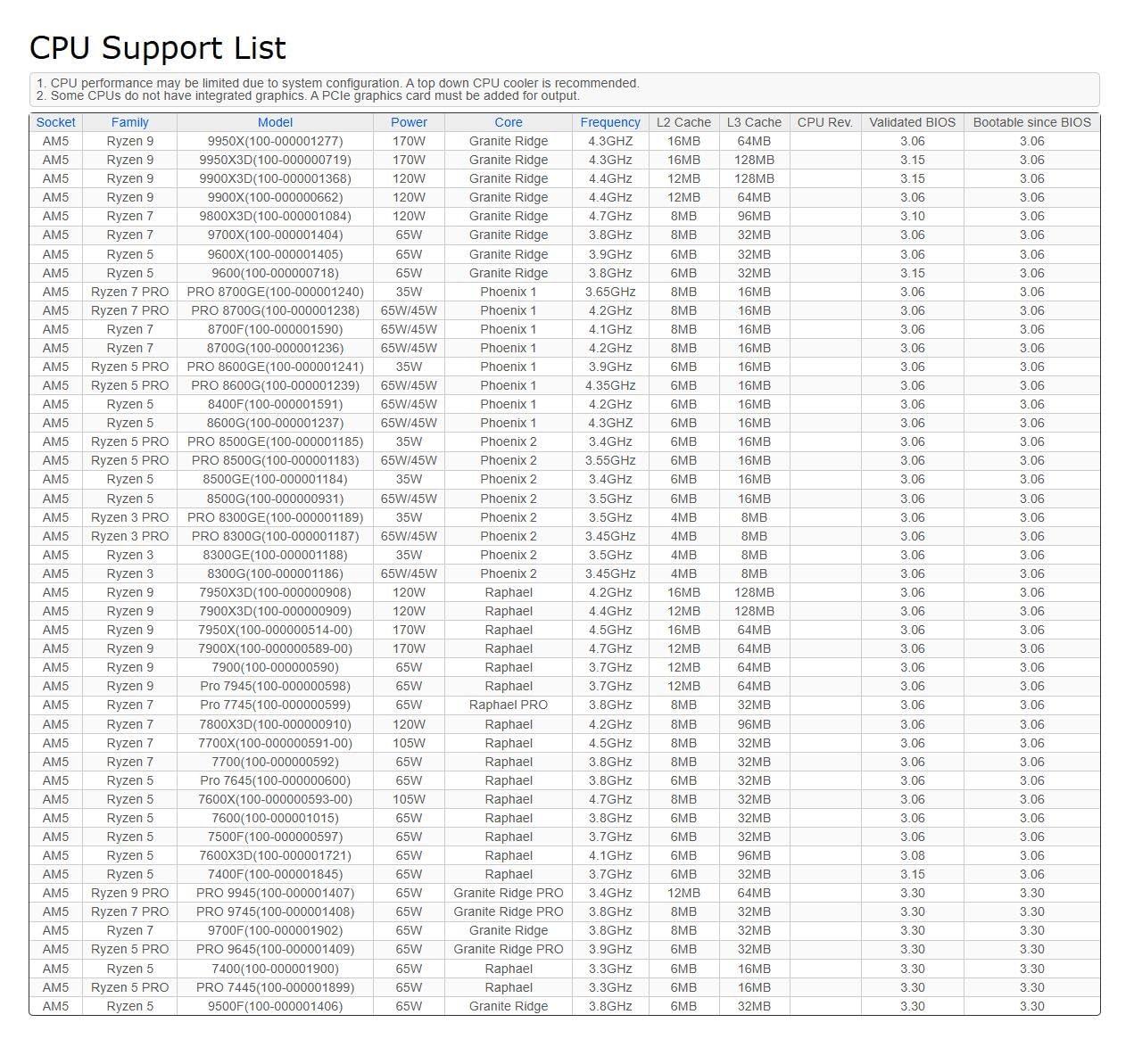 CPU Support List

1. CPU performance may be limited due to system configuration. A top down CPU cooler is recommended.
2. Some CPUs do not have integrated graphics. A PCIe graphics card must be added for output.

| Socket | Family | Model | Power | Core | Frequency | L2 Cache | L3 Cache | CPU Rev. | Validated BIOS | Bootable since BIOS |
|---|---|---|---|---|---|---|---|---|---|---|
| AM5 | Ryzen 9 | 9950X(100-000001277) | 170W | Granite Ridge | 4.3GHZ | 16MB | 64MB | | 3.06 | 3.06 |
| AM5 | Ryzen 9 | 9950X3D(100-000000719) | 170W | Granite Ridge | 4.3GHz | 16MB | 128MB | | 3.15 | 3.06 |
| AM5 | Ryzen 9 | 9900X3D(100-000001368) | 120W | Granite Ridge | 4.4GHz | 12MB | 128MB | | 3.15 | 3.06 |
| AM5 | Ryzen 9 | 9900X(100-000000662) | 120W | Granite Ridge | 4.4GHz | 12MB | 64MB | | 3.06 | 3.06 |
| AM5 | Ryzen 7 | 9800X3D(100-000001084) | 120W | Granite Ridge | 4.7GHz | 8MB | 96MB | | 3.10 | 3.06 |
| AM5 | Ryzen 7 | 9700X(100-000001404) | 65W | Granite Ridge | 3.8GHz | 8MB | 32MB | | 3.06 | 3.06 |
| AM5 | Ryzen 5 | 9600X(100-000001405) | 65W | Granite Ridge | 3.9GHz | 6MB | 32MB | | 3.06 | 3.06 |
| AM5 | Ryzen 5 | 9600(100-000000718) | 65W | Granite Ridge | 3.8GHz | 6MB | 32MB | | 3.15 | 3.06 |
| AM5 | Ryzen 7 PRO | PRO 8700GE(100-000001240) | 35W | Phoenix 1 | 3.65GHz | 8MB | 16MB | | 3.06 | 3.06 |
| AM5 | Ryzen 7 PRO | PRO 8700G(100-000001238) | 65W/45W | Phoenix 1 | 4.2GHz | 8MB | 16MB | | 3.06 | 3.06 |
| AM5 | Ryzen 7 | 8700F(100-000001590) | 65W/45W | Phoenix 1 | 4.1GHz | 8MB | 16MB | | 3.06 | 3.06 |
| AM5 | Ryzen 7 | 8700G(100-000001236) | 65W/45W | Phoenix 1 | 4.2GHz | 8MB | 16MB | | 3.06 | 3.06 |
| AM5 | Ryzen 5 PRO | PRO 8600GE(100-000001241) | 35W | Phoenix 1 | 3.9GHz | 6MB | 16MB | | 3.06 | 3.06 |
| AM5 | Ryzen 5 PRO | PRO 8600G(100-000001239) | 65W/45W | Phoenix 1 | 4.35GHz | 6MB | 16MB | | 3.06 | 3.06 |
| AM5 | Ryzen 5 | 8400F(100-000001591) | 65W/45W | Phoenix 1 | 4.2GHz | 6MB | 16MB | | 3.06 | 3.06 |
| AM5 | Ryzen 5 | 8600G(100-000001237) | 65W/45W | Phoenix 1 | 4.3GHZ | 6MB | 16MB | | 3.06 | 3.06 |
| AM5 | Ryzen 5 PRO | PRO 8500GE(100-000001185) | 35W | Phoenix 2 | 3.4GHz | 6MB | 16MB | | 3.06 | 3.06 |
| AM5 | Ryzen 5 PRO | PRO 8500G(100-000001183) | 65W/45W | Phoenix 2 | 3.55GHz | 6MB | 16MB | | 3.06 | 3.06 |
| AM5 | Ryzen 5 | 8500GE(100-000001184) | 35W | Phoenix 2 | 3.4GHz | 6MB | 16MB | | 3.06 | 3.06 |
| AM5 | Ryzen 5 | 8500G(100-000000931) | 65W/45W | Phoenix 2 | 3.5GHz | 6MB | 16MB | | 3.06 | 3.06 |
| AM5 | Ryzen 3 PRO | PRO 8300GE(100-000001189) | 35W | Phoenix 2 | 3.5GHz | 4MB | 8MB | | 3.06 | 3.06 |
| AM5 | Ryzen 3 PRO | PRO 8300G(100-000001187) | 65W/45W | Phoenix 2 | 3.45GHz | 4MB | 8MB | | 3.06 | 3.06 |
| AM5 | Ryzen 3 | 8300GE(100-000001188) | 35W | Phoenix 2 | 3.5GHz | 4MB | 8MB | | 3.06 | 3.06 |
| AM5 | Ryzen 3 | 8300G(100-000001186) | 65W/45W | Phoenix 2 | 3.45GHz | 4MB | 8MB | | 3.06 | 3.06 |
| AM5 | Ryzen 9 | 7950X3D(100-000000908) | 120W | Raphael | 4.2GHz | 16MB | 128MB | | 3.06 | 3.06 |
| AM5 | Ryzen 9 | 7900X3D(100-000000909) | 120W | Raphael | 4.4GHz | 12MB | 128MB | | 3.06 | 3.06 |
| AM5 | Ryzen 9 | 7950X(100-000000514-00) | 170W | Raphael | 4.5GHz | 16MB | 64MB | | 3.06 | 3.06 |
| AM5 | Ryzen 9 | 7900X(100-000000589-00) | 170W | Raphael | 4.7GHz | 12MB | 64MB | | 3.06 | 3.06 |
| AM5 | Ryzen 9 | 7900(100-000000590) | 65W | Raphael | 3.7GHz | 12MB | 64MB | | 3.06 | 3.06 |
| AM5 | Ryzen 9 | Pro 7945(100-000000598) | 65W | Raphael | 3.7GHz | 12MB | 64MB | | 3.06 | 3.06 |
| AM5 | Ryzen 7 | Pro 7745(100-000000599) | 65W | Raphael PRO | 3.8GHz | 8MB | 32MB | | 3.06 | 3.06 |
| AM5 | Ryzen 7 | 7800X3D(100-000000910) | 120W | Raphael | 4.2GHz | 8MB | 96MB | | 3.06 | 3.06 |
| AM5 | Ryzen 7 | 7700X(100-000000591-00) | 105W | Raphael | 4.5GHz | 8MB | 32MB | | 3.06 | 3.06 |
| AM5 | Ryzen 7 | 7700(100-000000592) | 65W | Raphael | 3.8GHz | 8MB | 32MB | | 3.06 | 3.06 |
| AM5 | Ryzen 5 | Pro 7645(100-000000600) | 65W | Raphael | 3.8GHz | 6MB | 32MB | | 3.06 | 3.06 |
| AM5 | Ryzen 5 | 7600X(100-000000593-00) | 105W | Raphael | 4.7GHz | 8MB | 32MB | | 3.06 | 3.06 |
| AM5 | Ryzen 5 | 7600(100-000001015) | 65W | Raphael | 3.8GHz | 6MB | 32MB | | 3.06 | 3.06 |
| AM5 | Ryzen 5 | 7500F(100-000000597) | 65W | Raphael | 3.7GHz | 6MB | 32MB | | 3.06 | 3.06 |
| AM5 | Ryzen 5 | 7600X3D(100-000001721) | 65W | Raphael | 4.1GHz | 6MB | 96MB | | 3.08 | 3.06 |
| AM5 | Ryzen 5 | 7400F(100-000001845) | 65W | Raphael | 3.7GHz | 6MB | 32MB | | 3.15 | 3.06 |
| AM5 | Ryzen 9 PRO | PRO 9945(100-000001407) | 65W | Granite Ridge PRO | 3.4GHz | 12MB | 64MB | | 3.30 | 3.30 |
| AM5 | Ryzen 7 PRO | PRO 9745(100-000001408) | 65W | Granite Ridge PRO | 3.8GHz | 8MB | 32MB | | 3.30 | 3.30 |
| AM5 | Ryzen 7 | 9700F(100-000001902) | 65W | Granite Ridge | 3.8GHz | 8MB | 32MB | | 3.30 | 3.30 |
| AM5 | Ryzen 5 PRO | PRO 9645(100-000001409) | 65W | Granite Ridge PRO | 3.9GHz | 6MB | 32MB | | 3.30 | 3.30 |
| AM5 | Ryzen 5 | 7400(100-000001900) | 65W | Raphael | 3.3GHz | 6MB | 16MB | | 3.30 | 3.30 |
| AM5 | Ryzen 5 PRO | PRO 7445(100-000001899) | 65W | Raphael | 3.3GHz | 6MB | 16MB | | 3.30 | 3.30 |
| AM5 | Ryzen 5 | 9500F(100-000001406) | 65W | Granite Ridge | 3.8GHz | 6MB | 32MB | | 3.30 | 3.30 |